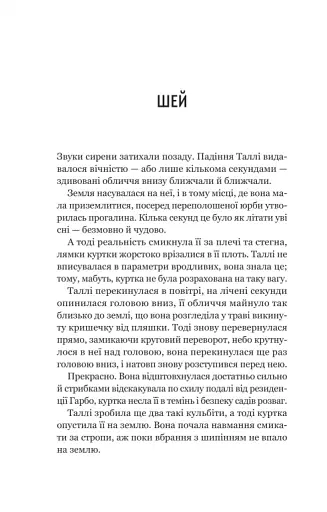 ШЕЙ

Звуки сирени затихали позаду. Падіння Таллі видавалося вічністю — або лише кількома секундами — здивовані обличчя внизу ближчали й ближчали.

Земля насувалася на неї, і в тому місці, де вона мала приземлитися, посеред переполошеної юрби утворилась прогалина. Кілька секунд це було як літати уві сні — безмовно й чудово.

А тоді реальність смикнула її за плечі та стегна, лямки куртки жорстоко врізалися в її плоть. Таллі не вписувалася в параметри вродливих, вона знала це; тому, мабуть, куртка не була розрахована на таку вагу.

Таллі перекинулася в повітрі, на лічені секунди опинилася головою вниз, її обличчя майнуло так близько до землі, що вона розгледіла у траві викинуту кришечку від пляшки. Тоді знову перевернулася прямо, замикаючи круговий переворот, небо крутнулося в неї над головою, вона перекинулася ще раз головою вниз, і натовп знову розступився перед нею.

Прекрасно. Вона відштовхнулася достатньо сильно й стрибками відскакувала по схилу подалі від резиденції Гарбо, куртка несла її в темінь і безпеку садів розваг.

Таллі зробила ще два такі кульбіти, а тоді куртка опустила її на землю. Вона почала навмання смикати за стропи, аж поки вбрання з шипінням не впало на землю.